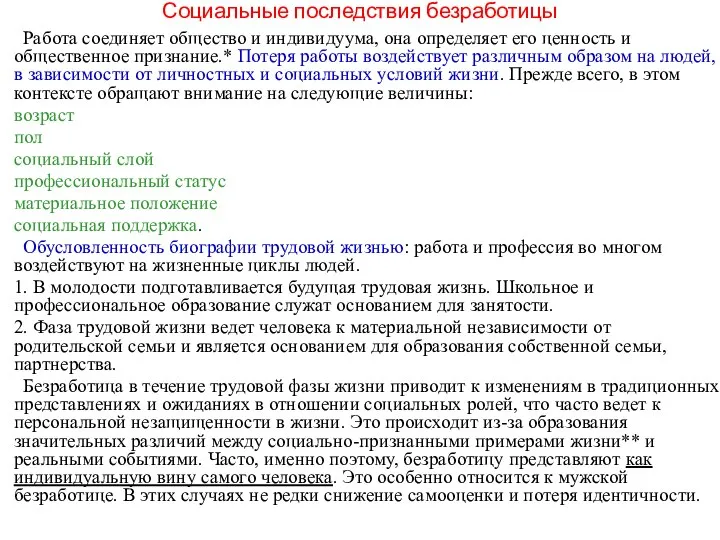 Социальные последствия безработицы

Работа соединяет общество и индивидуума, она определяет его ценность и общественное признание.* Потеря работы воздействует различным образом на людей, в зависимости от личностных и социальных условий жизни. Прежде всего, в этом контексте обращают внимание на следующие величины:

возраст
пол
социальный слой
профессиональный статус
материальное положение
социальная поддержка.

Обусловленность биографии трудовой жизнью: работа и профессия во многом воздействуют на жизненные циклы людей.

1. В молодости подготавливается будущая трудовая жизнь. Школьное и профессиональное образование служат основанием для занятости.

2. Фаза трудовой жизни ведет человека к материальной независимости от родительской семьи и является основанием для образования собственной семьи, партнерства.

Безработица в течение трудовой фазы жизни приводит к изменениям в традиционных представлениях и ожиданиях в отношении социальных ролей, что часто ведет к персональной незащищенности в жизни. Это происходит из-за образования значительных различий между социально-признанными примерами жизни** и реальными событиями. Часто, именно поэтому, безработицу представляют как индивидуальную вину самого человека. Это особенно относится к мужской безработице. В этих случаях не редки снижение самооценки и потеря идентичности.